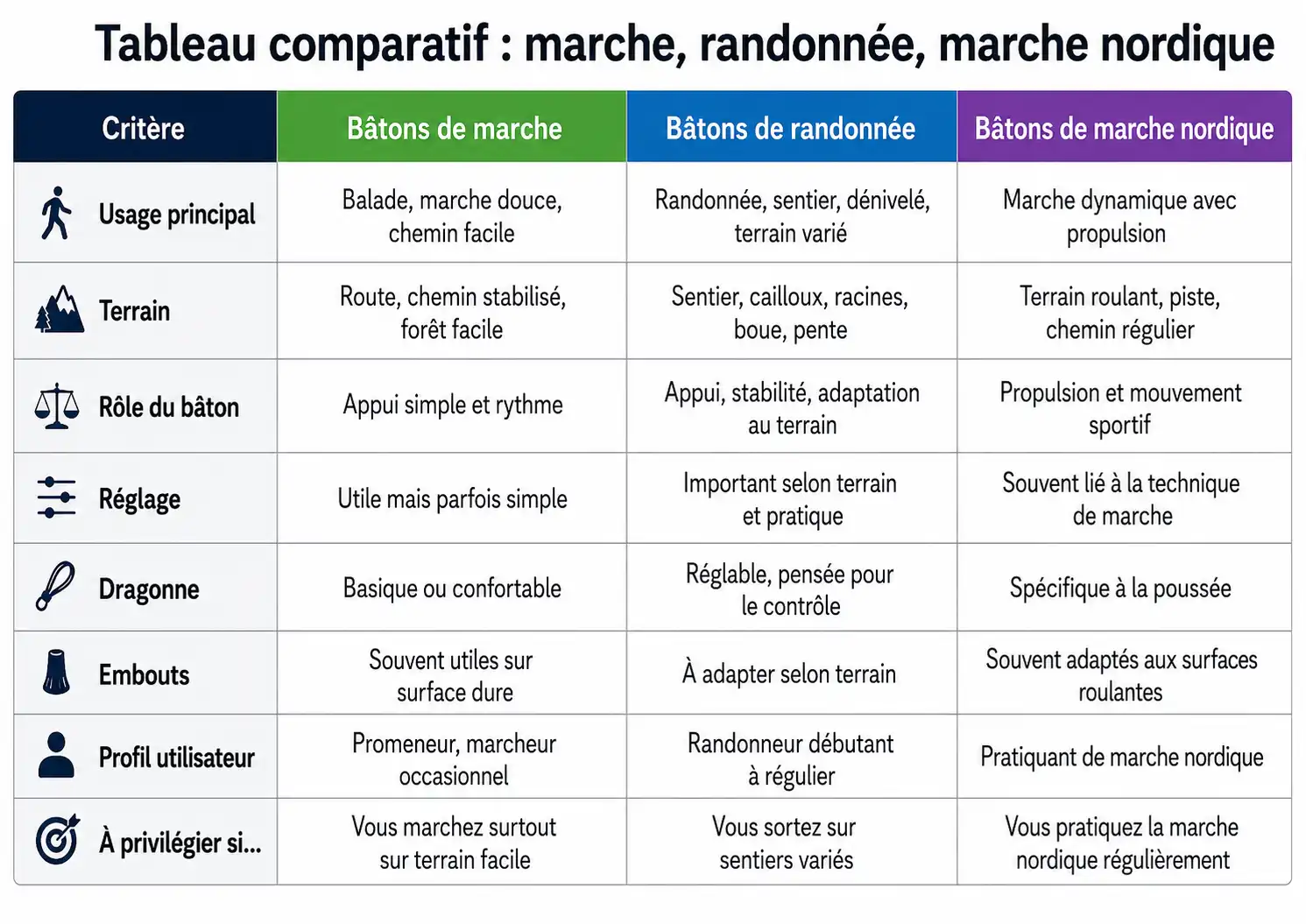 Tableau comparatif : marche, randonnée, marche nordique

| Critère | Bâtons de marche | Bâtons de randonnée | Bâtons de marche nordique |
|---|---|---|---|
| Usage principal | Balade, marche douce, chemin facile | Randonnée, sentier, dénivelé, terrain varié | Marche dynamique avec propulsion |
| Terrain | Route, chemin stabilisé, forêt facile | Sentier, cailloux, racines, boue, pente | Terrain roulant, piste, chemin régulier |
| Rôle du bâton | Appui simple et rythme | Appui, stabilité, adaptation au terrain | Propulsion et mouvement sportif |
| Réglage | Utile mais parfois simple | Important selon terrain et pratique | Souvent lié à la technique de marche |
| Dragonne | Basique ou confortable | Réglable, pensée pour le contrôle | Spécifique à la poussée |
| Embouts | Souvent utiles sur surface dure | À adapter selon terrain | Souvent adaptés aux surfaces roulantes |
| Profil utilisateur | Promeneur, marcheur occasionnel | Randonneur débutant à régulier | Pratiquant de marche nordique |
| À privilégier si... | Vous marchez surtout sur terrain facile | Vous sortez sur sentiers variés | Vous pratiquez la marche nordique régulièrement |